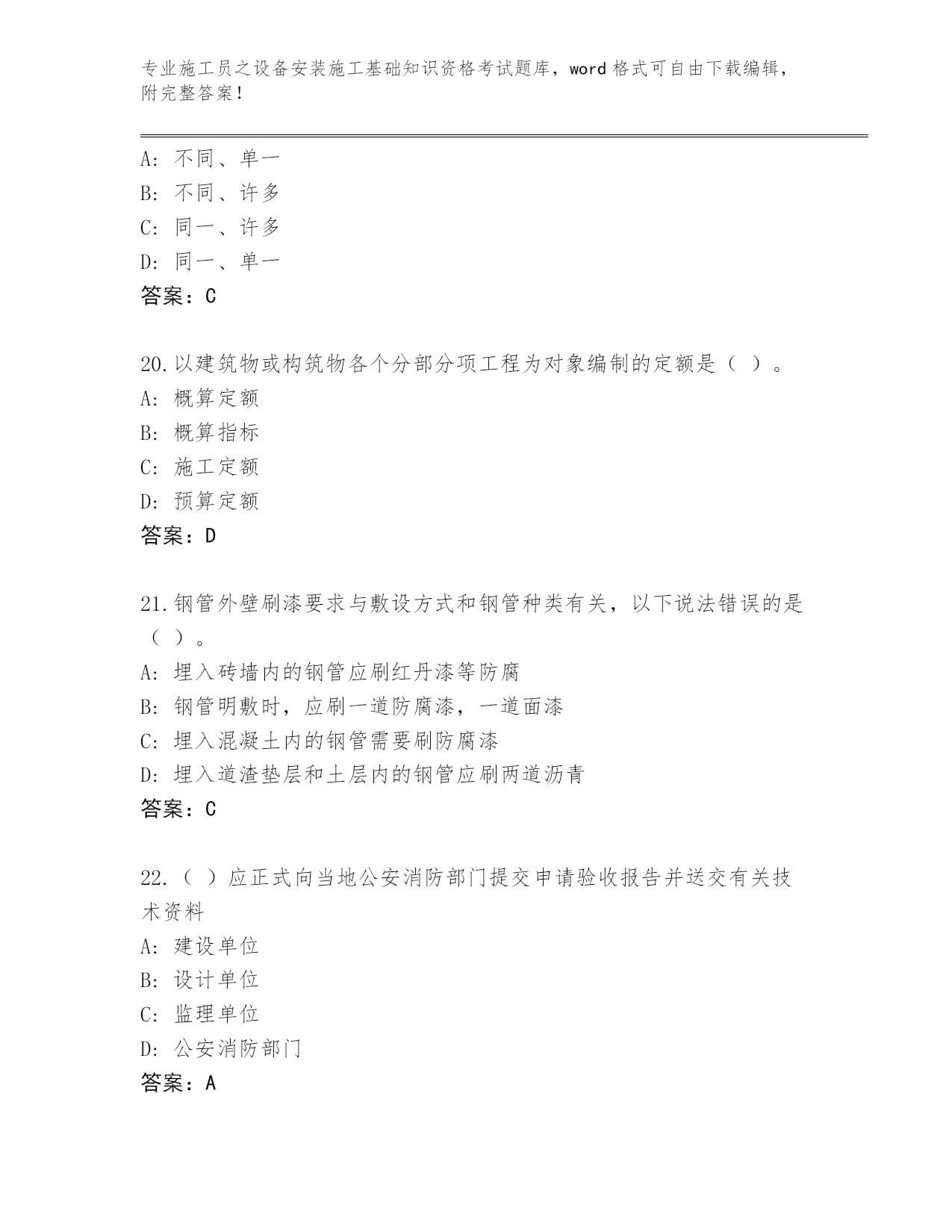 专业施工员之设备安装施工基础知识资格考试题库，word 格式可自由下载编辑，附完整答案！

A: 不同、单一
B: 不同、许多
C: 同一、许多
D: 同一、单一
答案：C

20.以建筑物或构筑物各个分部分项工程为对象编制的定额是（ ）。
A: 概算定额
B: 概算指标
C: 施工定额
D: 预算定额
答案：D

21.钢管外壁刷漆要求与敷设方式和钢管种类有关，以下说法错误的是（ ）。
A: 埋入砖墙内的钢管应刷红丹漆等防腐
B: 钢管明敷时，应刷一道防腐漆，一道面漆
C: 埋入混凝土内的钢管需要刷防腐漆
D: 埋入道渣垫层和土层内的钢管应刷两道沥青
答案：C

22.（ ）应正式向当地公安消防部门提交申请验收报告并送交有关技术资料
A: 建设单位
B: 设计单位
C: 监理单位
D: 公安消防部门
答案：A